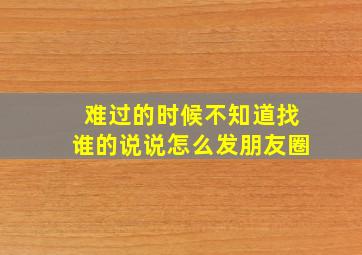 难过的时候不知道找谁的说说怎么发朋友圈